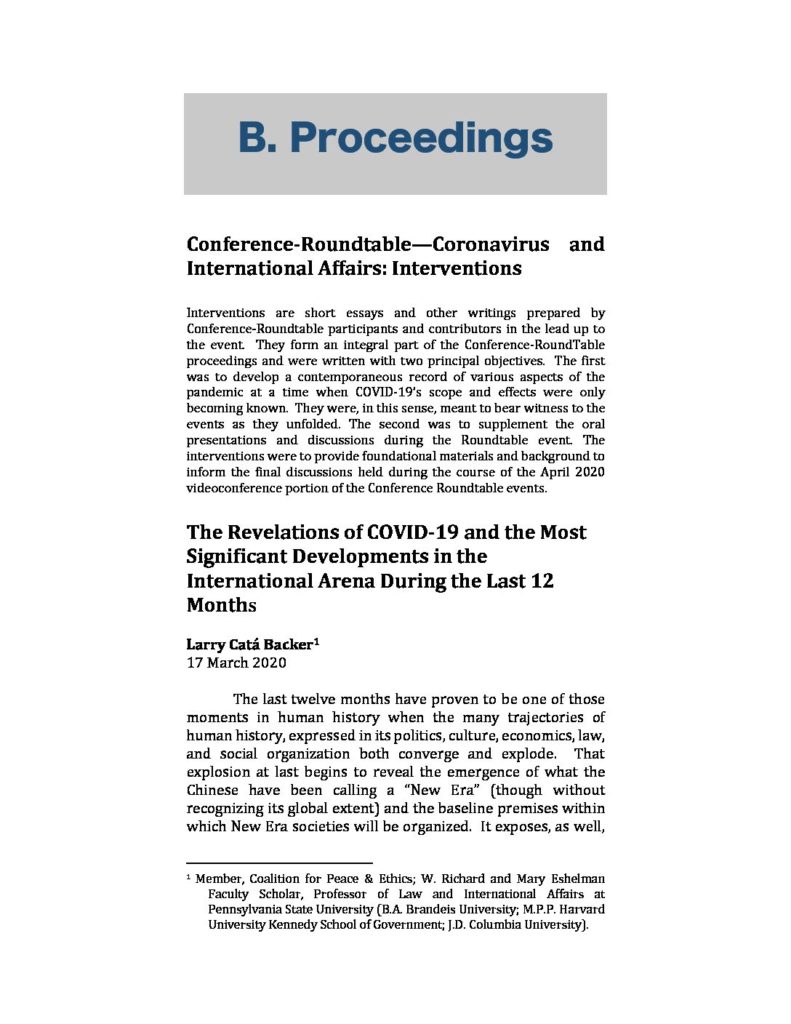 B. Proceedings

Conference-Roundtable—Coronavirus and International Affairs: Interventions

Interventions are short essays and other writings prepared by Conference-Roundtable participants and contributors in the lead up to the event. They form an integral part of the Conference-RoundTable proceedings and were written with two principal objectives. The first was to develop a contemporaneous record of various aspects of the pandemic at a time when COVID-19's scope and effects were only becoming known. They were, in this sense, meant to bear witness to the events as they unfolded. The second was to supplement the oral presentations and discussions during the Roundtable event. The interventions were to provide foundational materials and background to inform the final discussions held during the course of the April 2020 videoconference portion of the Conference Roundtable events.

The Revelations of COVID-19 and the Most Significant Developments in the International Arena During the Last 12 Months

Larry Catá Backer$^1$
17 March 2020

The last twelve months have proven to be one of those moments in human history when the many trajectories of human history, expressed in its politics, culture, economics, law, and social organization both converge and explode. That explosion at last begins to reveal the emergence of what the Chinese have been calling a "New Era" (though without recognizing its global extent) and the baseline premises within which New Era societies will be organized. It exposes, as well,

$^1$ Member, Coalition for Peace & Ethics; W. Richard and Mary Eshelman Faculty Scholar, Professor of Law and International Affairs at Pennsylvania State University (B.A. Brandeis University; M.P.P. Harvard University Kennedy School of Government; J.D. Columbia University).